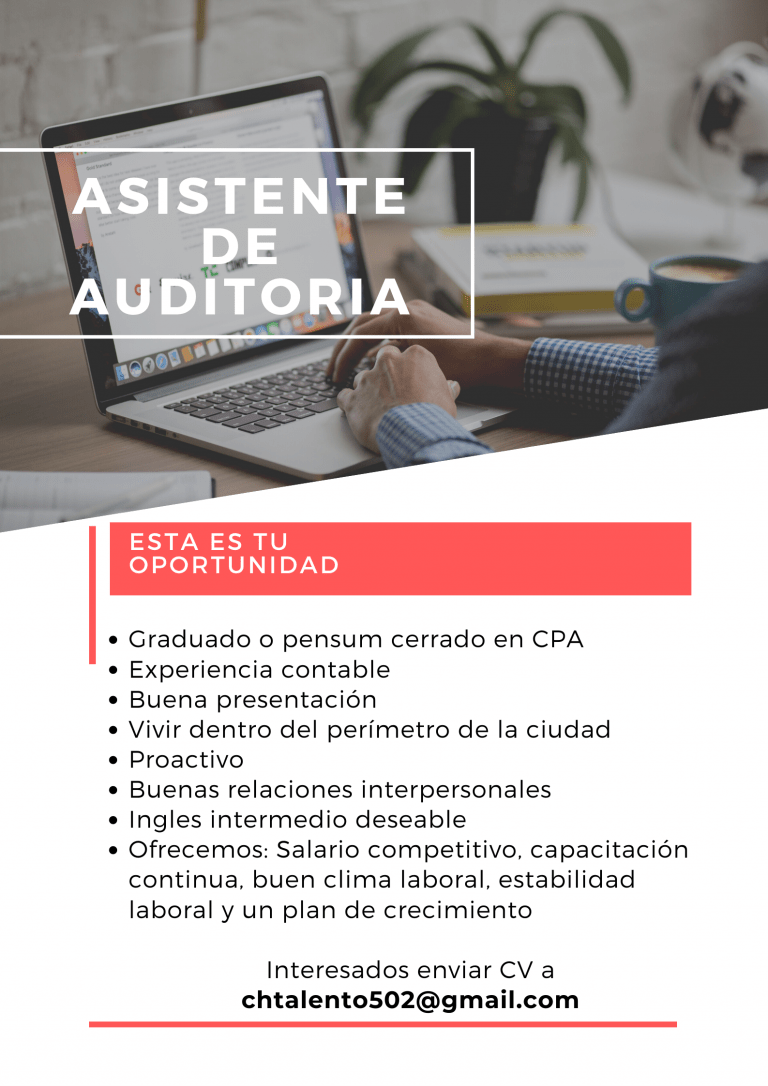 ASISTENTE DE AUDITORIA

ESTA ES TU OPORTUNIDAD

• Graduado o pensum cerrado en CPA
• Experiencia contable
• Buena presentación
• Vivir dentro del perímetro de la ciudad
• Proactivo
• Buenas relaciones interpersonales
• Ingles intermedio deseable
• Ofrecemos: Salario competitivo, capacitación continua, buen clima laboral, estabilidad laboral y un plan de crecimiento

Interesados enviar CV a
chtalento502@gmail.com